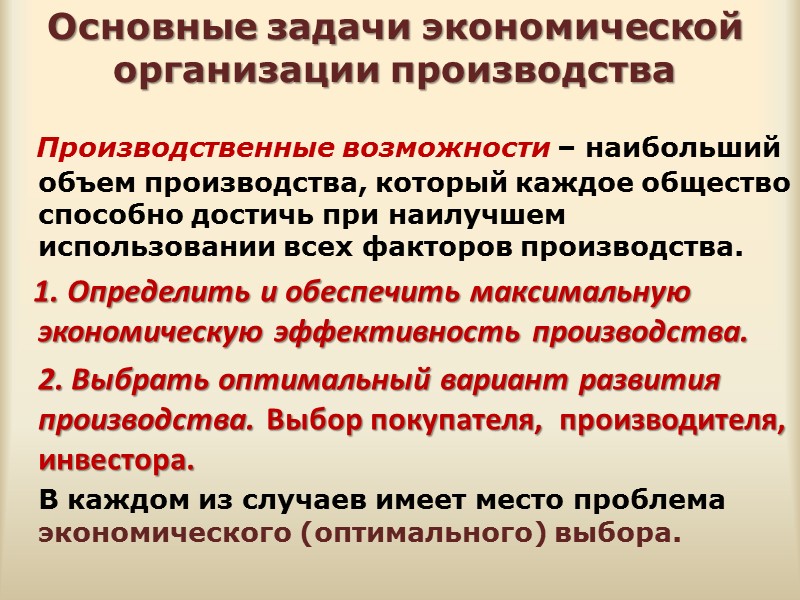 Основные задачи экономической организации производства

Производственные возможности – наибольший объем производства, который каждое общество способно достичь при наилучшем использовании всех факторов производства.

1. Определить и обеспечить максимальную экономическую эффективность производства.

2. Выбрать оптимальный вариант развития производства. Выбор покупателя, производителя, инвестора.

В каждом из случаев имеет место проблема экономического (оптимального) выбора.